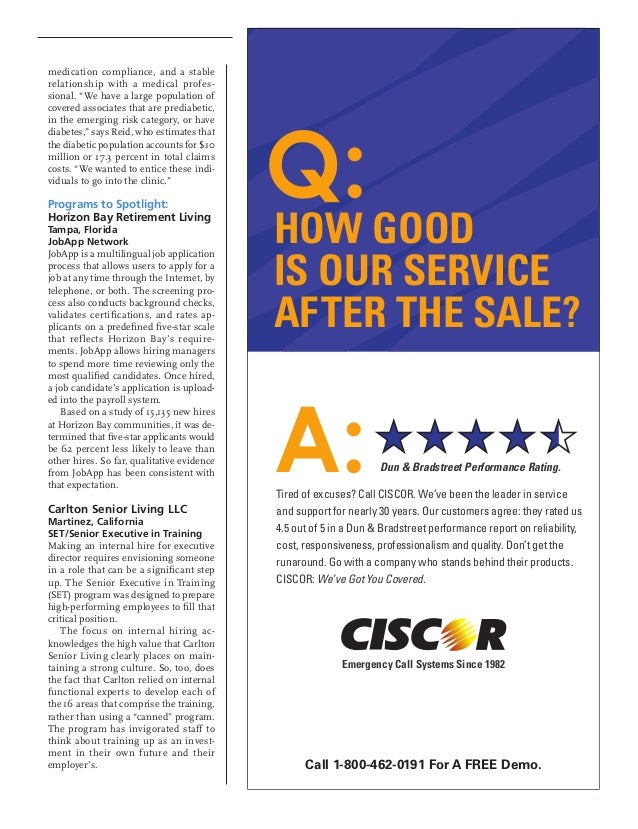 medication compliance, and a stable relationship with a medical professional. "We have a large population of covered associates that are prediabetic, in the emerging risk category, or have diabetes," says Reid, who estimates that the diabetic population accounts for $10 million or 17.3 percent in total claims costs. "We wanted to entice these individuals to go into the clinic."

Programs to Spotlight:
Horizon Bay Retirement Living
Tampa, Florida
JobApp Network
JobApp is a multilingual job application process that allows users to apply for a job at any time through the Internet, by telephone, or both. The screening process also conducts background checks, validates certifications, and rates applicants on a predefined five-star scale that reflects Horizon Bay's requirements. JobApp allows hiring managers to spend more time reviewing only the most qualified candidates. Once hired, a job candidate's application is uploaded into the payroll system.

Based on a study of 15,135 new hires at Horizon Bay communities, it was determined that five-star applicants would be 62 percent less likely to leave than other hires. So far, qualitative evidence from JobApp has been consistent with that expectation.

Carlton Senior Living LLC
Martinez, California
SET/Senior Executive in Training
Making an internal hire for executive director requires envisioning someone in a role that can be a significant step up. The Senior Executive in Training (SET) program was designed to prepare high-performing employees to fill that critical position.

The focus on internal hiring acknowledges the high value that Carlton Senior Living clearly places on maintaining a strong culture. So, too, does the fact that Carlton relied on internal functional experts to develop each of the 16 areas that comprise the training, rather than using a "canned" program. The program has invigorated staff to think about training up as an investment in their own future and their employer's.

Q:
HOW GOOD IS OUR SERVICE AFTER THE SALE?

A:
Dun & Bradstreet Performance Rating.

Tired of excuses? Call CISCOR. We've been the leader in service and support for nearly 30 years. Our customers agree: they rated us 4.5 out of 5 in a Dun & Bradstreet performance report on reliability, cost, responsiveness, professionalism and quality. Don't get the runaround. Go with a company who stands behind their products. CISCOR: We've Got You Covered.

CISCOR
Emergency Call Systems Since 1982

Call 1-800-462-0191 For A FREE Demo.